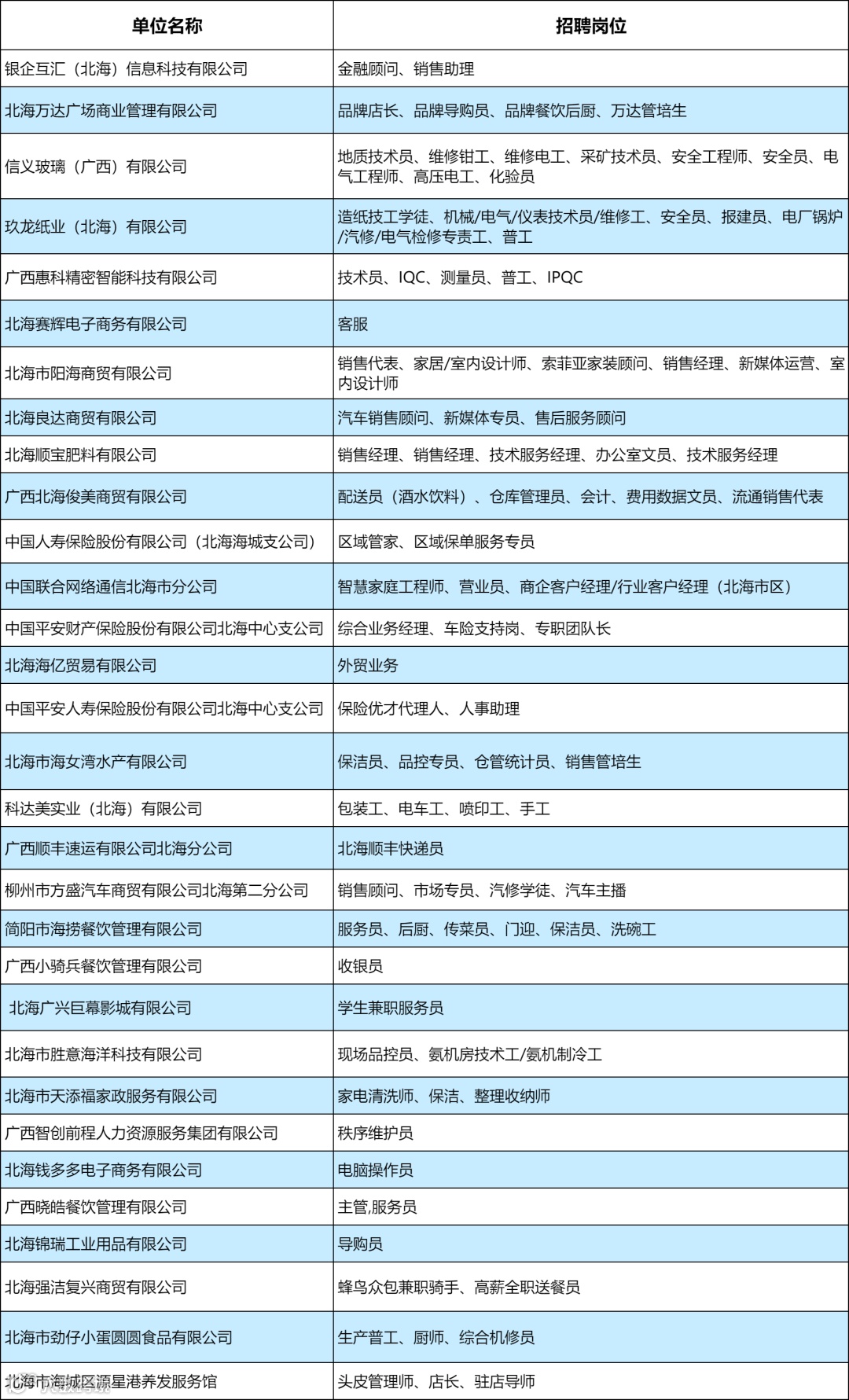 | 单位名称 | 招聘岗位 |
|---|---|
| 银企互汇（北海）信息科技有限公司 | 金融顾问、销售助理 |
| 北海万达广场商业管理有限公司 | 品牌店长、品牌导购员、品牌餐饮后厨、万达管培生 |
| 信义玻璃（广西）有限公司 | 地质技术员、维修钳工、维修电工、采矿技术员、安全工程师、安全员、电气工程师、高压电工、化验员 |
| 玖龙纸业（北海）有限公司 | 造纸技工学徒、机械/电气/仪表技术员/维修工、安全员、报建员、电厂锅炉/汽修/电气检修专责工、普工 |
| 广西惠科精密智能科技有限公司 | 技术员、IQC、测量员、普工、IPQC |
| 北海赛辉电子商务有限公司 | 客服 |
| 北海市阳海商贸有限公司 | 销售代表、家居/室内设计师、索菲亚家装顾问、销售经理、新媒体运营、室内设计师 |
| 北海良达商贸有限公司 | 汽车销售顾问、新媒体专员、售后服务顾问 |
| 北海顺宝肥料有限公司 | 销售经理、销售经理、技术服务经理、办公室文员、技术服务经理 |
| 广西北海俊美商贸有限公司 | 配送员（酒水饮料）、仓库管理员、会计、费用数据文员、流通销售代表 |
| 中国人寿保险股份有限公司（北海海城支公司） | 区域管家、区域保单服务专员 |
| 中国联合网络通信北海市分公司 | 智慧家庭工程师、营业员、商企客户经理/行业客户经理（北海市区） |
| 中国平安财产保险股份有限公司北海中心支公司 | 综合业务经理、车险支持岗、专职团队长 |
| 北海海亿贸易有限公司 | 外贸业务 |
| 中国平安人寿保险股份有限公司北海中心支公司 | 保险优才代理人、人事助理 |
| 北海市海女湾水产有限公司 | 保洁员、品控专员、仓管统计员、销售管培生 |
| 科达美实业（北海）有限公司 | 包装工、电车工、喷印工、手工 |
| 广西顺丰速运有限公司北海分公司 | 北海顺丰快递员 |
| 柳州市方盛汽车商贸有限公司北海第二分公司 | 销售顾问、市场专员、汽修学徒、汽车主播 |
| 简阳市海捞餐饮管理有限公司 | 服务员、后厨、传菜员、门迎、保洁员、洗碗工 |
| 广西小骑兵餐饮管理有限公司 | 收银员 |
| 北海广兴巨幕影城有限公司 | 学生兼职服务员 |
| 北海市胜意海洋科技有限公司 | 现场品控员、氨机房技术工/氨机制冷工 |
| 北海市天添福家政服务有限公司 | 家电清洗师、保洁、整理收纳师 |
| 广西智创前程人力资源服务集团有限公司 | 秩序维护员 |
| 北海钱多多电子商务有限公司 | 电脑操作员 |
| 广西晓皓餐饮管理有限公司 | 主管,服务员 |
| 北海锦瑞工业用品有限公司 | 导购员 |
| 北海强洁复兴商贸有限公司 | 蜂鸟众包兼职骑手、高薪全职送餐员 |
| 北海市劲仔小蛋圆圆食品有限公司 | 生产普工、厨师、综合机修员 |
| 北海市海城区源星港养发服务馆 | 头皮管理师、店长、驻店导师 |